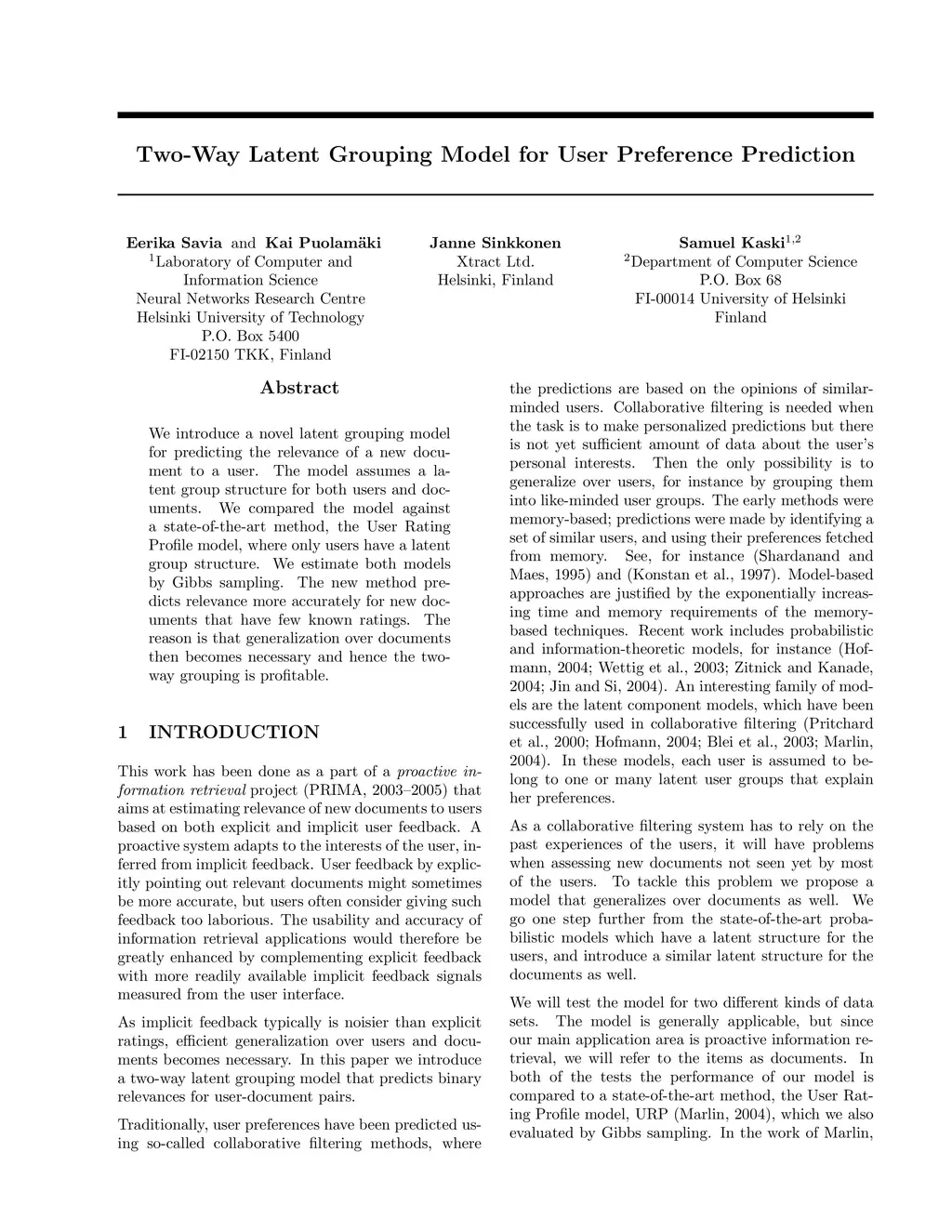 Two-Way Latent Grouping Model for User Preference Prediction

Eerika Savia and Kai Puolamäki
$^1$Laboratory of Computer and Information Science
Neural Networks Research Centre
Helsinki University of Technology
P.O. Box 5400
FI-02150 TKK, Finland

Janne Sinkkonen
Xtract Ltd.
Helsinki, Finland

Samuel Kaski$^{1,2}$
$^2$Department of Computer Science
P.O. Box 68
FI-00014 University of Helsinki
Finland

Abstract

We introduce a novel latent grouping model for predicting the relevance of a new document to a user. The model assumes a latent group structure for both users and documents. We compared the model against a state-of-the-art method, the User Rating Profile model, where only users have a latent group structure. We estimate both models by Gibbs sampling. The new method predicts relevance more accurately for new documents that have few known ratings. The reason is that generalization over documents then becomes necessary and hence the two-way grouping is profitable.

1 INTRODUCTION

This work has been done as a part of a proactive information retrieval project (PRIMA, 2003–2005) that aims at estimating relevance of new documents to users based on both explicit and implicit user feedback. A proactive system adapts to the interests of the user, inferred from implicit feedback. User feedback by explicitly pointing out relevant documents might sometimes be more accurate, but users often consider giving such feedback too laborious. The usability and accuracy of information retrieval applications would therefore be greatly enhanced by complementing explicit feedback with more readily available implicit feedback signals measured from the user interface.

As implicit feedback typically is noisier than explicit ratings, efficient generalization over users and documents becomes necessary. In this paper we introduce a two-way latent grouping model that predicts binary relevances for user-document pairs.

Traditionally, user preferences have been predicted using so-called collaborative filtering methods, where the predictions are based on the opinions of similar-minded users. Collaborative filtering is needed when the task is to make personalized predictions but there is not yet sufficient amount of data about the user's personal interests. Then the only possibility is to generalize over users, for instance by grouping them into like-minded user groups. The early methods were memory-based; predictions were made by identifying a set of similar users, and using their preferences fetched from memory. See, for instance (Shardanand and Maes, 1995) and (Konstan et al., 1997). Model-based approaches are justified by the exponentially increasing time and memory requirements of the memory-based techniques. Recent work includes probabilistic and information-theoretic models, for instance (Hofmann, 2004; Wettig et al., 2003; Zitnick and Kanade, 2004; Jin and Si, 2004). An interesting family of models are the latent component models, which have been successfully used in collaborative filtering (Pritchard et al., 2000; Hofmann, 2004; Blei et al., 2003; Marlin, 2004). In these models, each user is assumed to belong to one or many latent user groups that explain her preferences.

As a collaborative filtering system has to rely on the past experiences of the users, it will have problems when assessing new documents not seen yet by most of the users. To tackle this problem we propose a model that generalizes over documents as well. We go one step further from the state-of-the-art probabilistic models which have a latent structure for the users, and introduce a similar latent structure for the documents as well.

We will test the model for two different kinds of data sets. The model is generally applicable, but since our main application area is proactive information retrieval, we will refer to the items as documents. In both of the tests the performance of our model is compared to a state-of-the-art method, the User Rating Profile model, URP (Marlin, 2004), which we also evaluated by Gibbs sampling. In the work of Marlin,